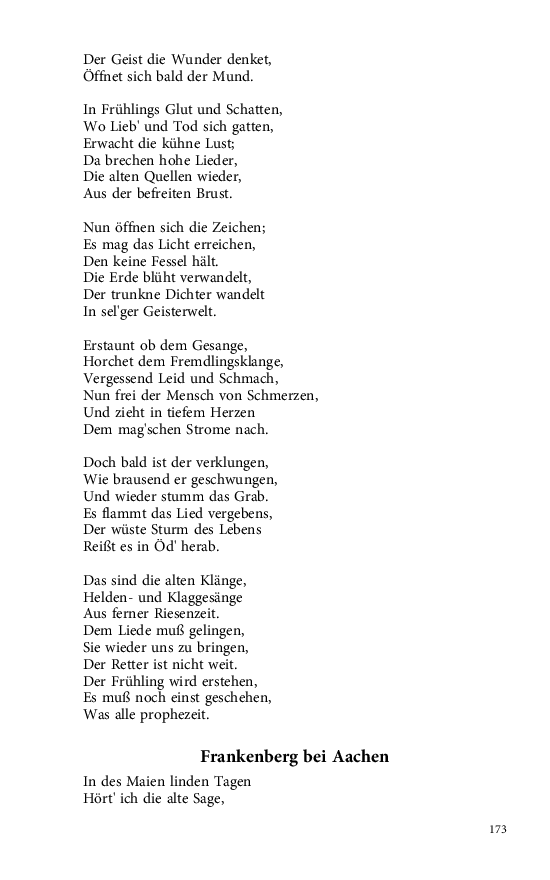 Der Geist die Wunder denket,
Öffnet sich bald der Mund.

In Frühlings Glut und Schatten,
Wo Lieb' und Tod sich gatten,
Erwacht die kühne Lust;
Da brechen hohe Lieder,
Die alten Quellen wieder,
Aus der befreiten Brust.

Nun öffnen sich die Zeichen;
Es mag das Licht erreichen,
Den keine Fessel hält.
Die Erde blüht verwandelt,
Der trunkne Dichter wandelt
In sel'ger Geisterwelt.

Erstaunt ob dem Gesange,
Horchet dem Fremdlingsklange,
Vergessend Leid und Schmach,
Nun frei der Mensch von Schmerzen,
Und zieht in tiefem Herzen
Dem mag'schen Strome nach.

Doch bald ist der verklungen,
Wie brausend er geschwungen,
Und wieder stumm das Grab.
Es flammt das Lied vergebens,
Der wüste Sturm des Lebens
Reißt es in Öd' herab.

Das sind die alten Klänge,
Helden- und Klaggesänge
Aus ferner Riesenzeit.
Dem Liede muß gelingen,
Sie wieder uns zu bringen,
Der Retter ist nicht weit.
Der Frühling wird erstehen,
Es muß noch einst geschehen,
Was alle prophezeit.

Frankenberg bei Aachen

In des Maien linden Tagen
Hört' ich die alte Sage,

173